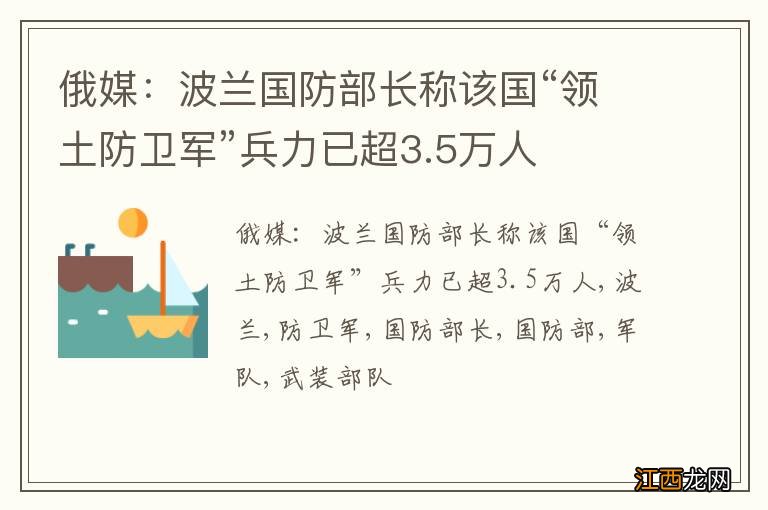 俄媒：波兰国防部长称该国“领土防卫军”兵力已超3.5万人

俄媒：波兰国防部长称该国“领土防卫军”兵力已超3.5万人，波兰，防卫军，国防部长，国防部，军队，武装部队

江西龙网